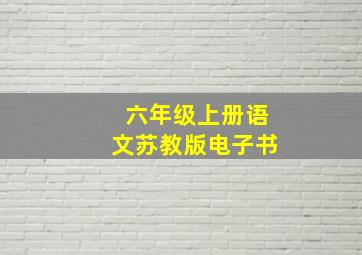 六年级上册语文苏教版电子书